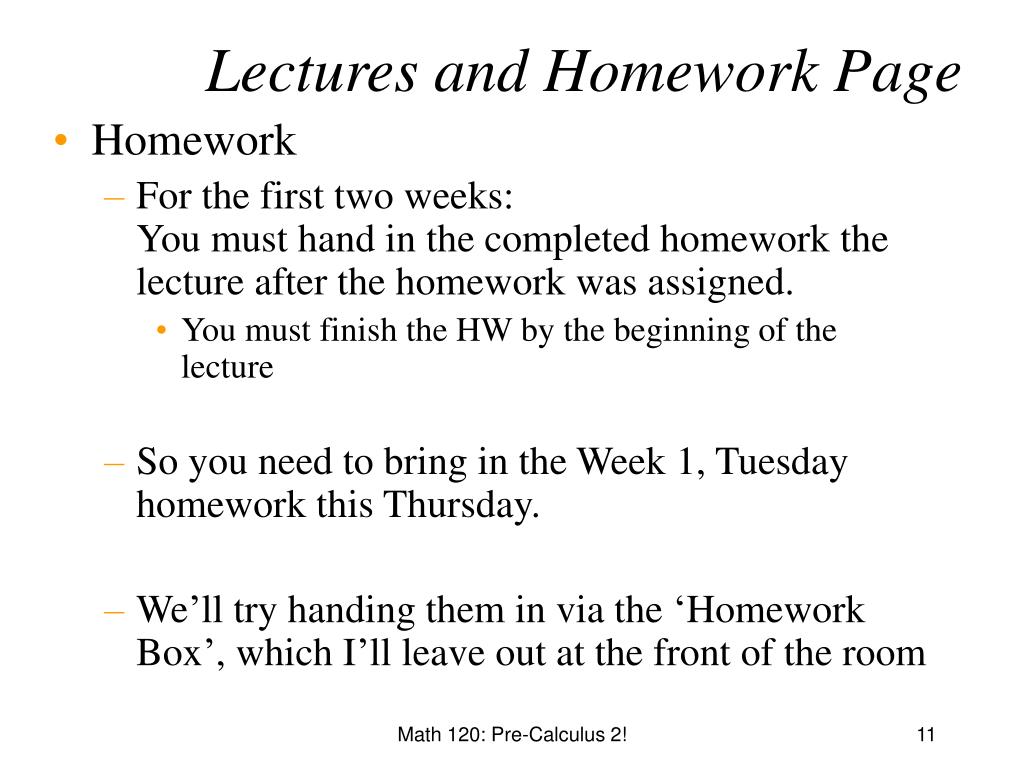 Lectures and Homework Page

• Homework

– For the first two weeks:
You must hand in the completed homework the lecture after the homework was assigned.

• You must finish the HW by the beginning of the lecture

– So you need to bring in the Week 1, Tuesday homework this Thursday.

– We’ll try handing them in via the ‘Homework Box’, which I’ll leave out at the front of the room

Math 120: Pre-Calculus 2!

11